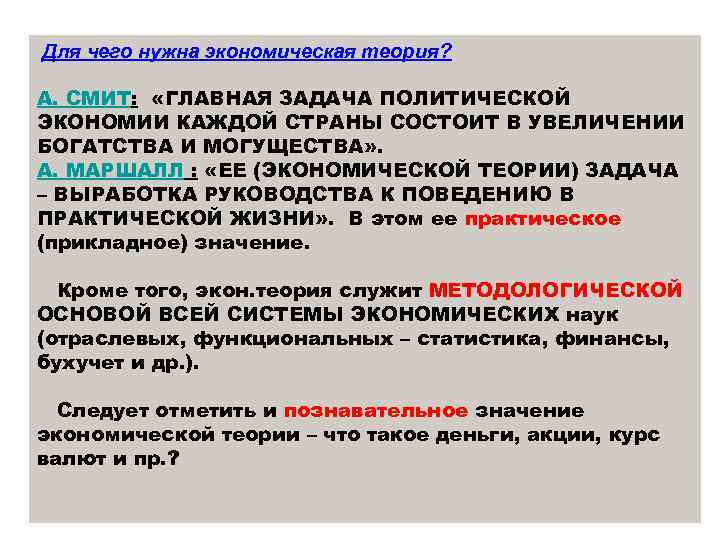 Для чего нужна экономическая теория?

А. СМИТ: «ГЛАВНАЯ ЗАДАЧА ПОЛИТИЧЕСКОЙ ЭКОНОМИИ КАЖДОЙ СТРАНЫ СОСТОИТ В УВЕЛИЧЕНИИ БОГАТСТВА И МОГУЩЕСТВА».
А. МАРШАЛЛ : «ЕЕ (ЭКОНОМИЧЕСКОЙ ТЕОРИИ) ЗАДАЧА – ВЫРАБОТКА РУКОВОДСТВА К ПОВЕДЕНИЮ В ПРАКТИЧЕСКОЙ ЖИЗНИ». В этом ее практическое (прикладное) значение.

Кроме того, экон.теория служит МЕТОДОЛОГИЧЕСКОЙ ОСНОВОЙ ВСЕЙ СИСТЕМЫ ЭКОНОМИЧЕСКИХ наук (отраслевых, функциональных – статистика, финансы, бухучет и др.).

Следует отметить и познавательное значение экономической теории – что такое деньги, акции, курс валют и пр.?